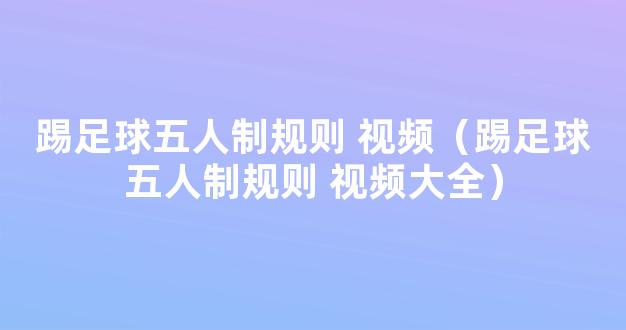 踢足球五人制规则 视频（踢足球五人制规则 视频大全）